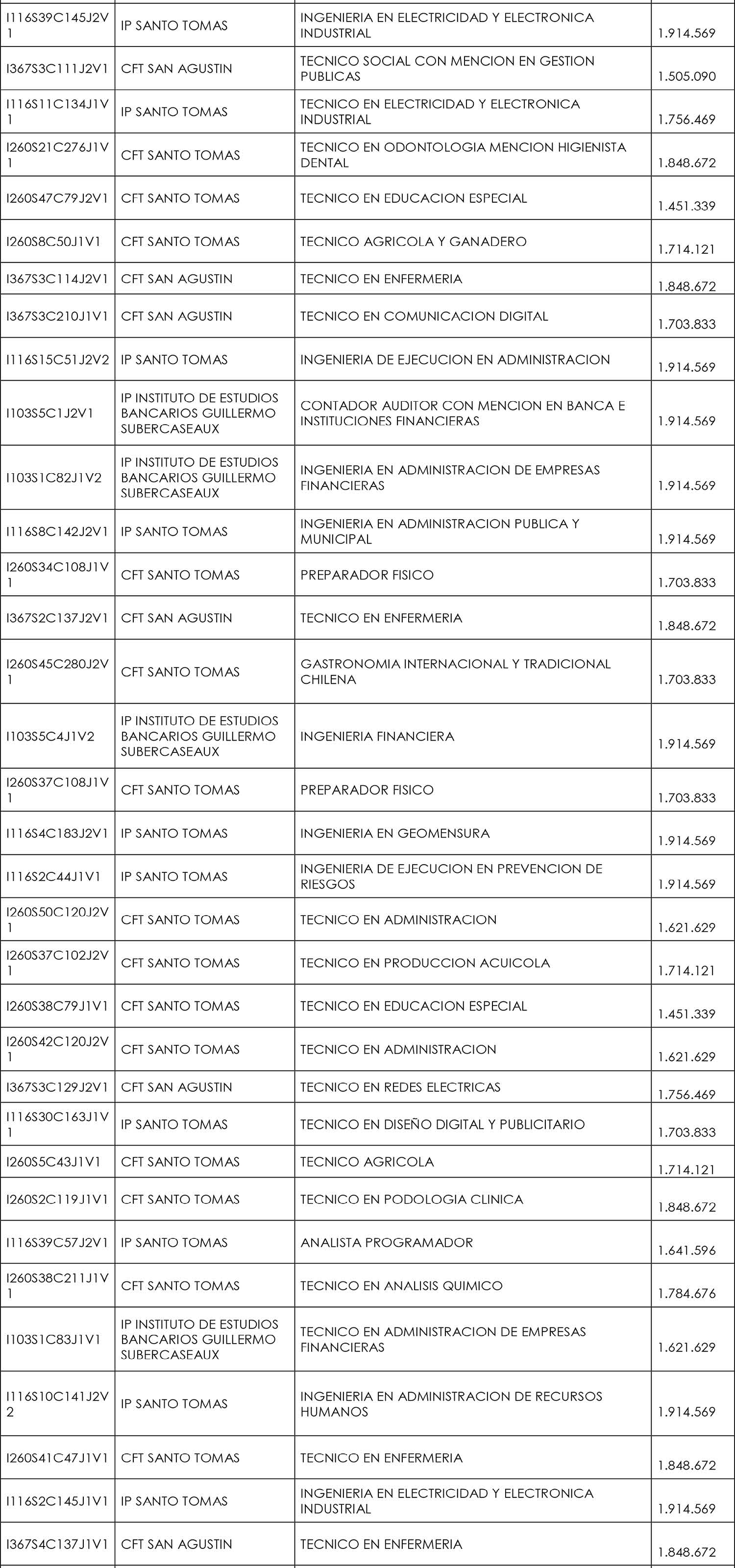 | | | | |
|---|---|---|---|
| I116S39C145J2V1 | IP SANTO TOMAS | INGENIERIA EN ELECTRICIDAD Y ELECTRONICA INDUSTRIAL | 1.914.569 |
| I367S3C111J2V1 | CFT SAN AGUSTIN | TECNICO SOCIAL CON MENCION EN GESTION PUBLICAS | 1.505.090 |
| I116S11C134J1V1 | IP SANTO TOMAS | TECNICO EN ELECTRICIDAD Y ELECTRONICA INDUSTRIAL | 1.756.469 |
| I260S21C276J1V1 | CFT SANTO TOMAS | TECNICO EN ODONTOLOGIA MENCION HIGIENISTA DENTAL | 1.848.672 |
| I260S47C79J2V1 | CFT SANTO TOMAS | TECNICO EN EDUCACION ESPECIAL | 1.451.339 |
| I260S8C50J1V1 | CFT SANTO TOMAS | TECNICO AGRICOLA Y GANADERO | 1.714.121 |
| I367S3C114J2V1 | CFT SAN AGUSTIN | TECNICO EN ENFERMERIA | 1.848.672 |
| I367S3C210J1V1 | CFT SAN AGUSTIN | TECNICO EN COMUNICACION DIGITAL | 1.703.833 |
| I116S15C51J2V2 | IP SANTO TOMAS | INGENIERIA DE EJECUCION EN ADMINISTRACION | 1.914.569 |
| I103S5C1J2V1 | IP INSTITUTO DE ESTUDIOS BANCARIOS GUILLERMO SUBERCASEAUX | CONTADOR AUDITOR CON MENCION EN BANCA E INSTITUCIONES FINANCIERAS | 1.914.569 |
| I103S1C82J1V2 | IP INSTITUTO DE ESTUDIOS BANCARIOS GUILLERMO SUBERCASEAUX | INGENIERIA EN ADMINISTRACION DE EMPRESAS FINANCIERAS | 1.914.569 |
| I116S8C142J2V1 | IP SANTO TOMAS | INGENIERIA EN ADMINISTRACION PUBLICA Y MUNICIPAL | 1.914.569 |
| I260S34C108J1V1 | CFT SANTO TOMAS | PREPARADOR FISICO | 1.703.833 |
| I367S2C137J2V1 | CFT SAN AGUSTIN | TECNICO EN ENFERMERIA | 1.848.672 |
| I260S45C280J2V1 | CFT SANTO TOMAS | GASTRONOMIA INTERNACIONAL Y TRADICIONAL CHILENA | 1.703.833 |
| I103S5C4J1V2 | IP INSTITUTO DE ESTUDIOS BANCARIOS GUILLERMO SUBERCASEAUX | INGENIERIA FINANCIERA | 1.914.569 |
| I260S37C108J1V1 | CFT SANTO TOMAS | PREPARADOR FISICO | 1.703.833 |
| I116S4C183J2V1 | IP SANTO TOMAS | INGENIERIA EN GEOMENSURA | 1.914.569 |
| I116S2C44J1V1 | IP SANTO TOMAS | INGENIERIA DE EJECUCION EN PREVENCION DE RIESGOS | 1.914.569 |
| I260S50C120J2V1 | CFT SANTO TOMAS | TECNICO EN ADMINISTRACION | 1.621.629 |
| I260S37C102J2V1 | CFT SANTO TOMAS | TECNICO EN PRODUCCION ACUICOLA | 1.714.121 |
| I260S38C79J1V1 | CFT SANTO TOMAS | TECNICO EN EDUCACION ESPECIAL | 1.451.339 |
| I260S42C120J2V1 | CFT SANTO TOMAS | TECNICO EN ADMINISTRACION | 1.621.629 |
| I367S3C129J2V1 | CFT SAN AGUSTIN | TECNICO EN REDES ELECTRICAS | 1.756.469 |
| I116S30C163J1V1 | IP SANTO TOMAS | TECNICO EN DISEÑO DIGITAL Y PUBLICITARIO | 1.703.833 |
| I260S5C43J1V1 | CFT SANTO TOMAS | TECNICO AGRICOLA | 1.714.121 |
| I260S2C119J1V1 | CFT SANTO TOMAS | TECNICO EN PODOLOGIA CLINICA | 1.848.672 |
| I116S39C57J2V1 | IP SANTO TOMAS | ANALISTA PROGRAMADOR | 1.641.596 |
| I260S38C211J1V1 | CFT SANTO TOMAS | TECNICO EN ANALISIS QUIMICO | 1.784.676 |
| I103S1C83J1V1 | IP INSTITUTO DE ESTUDIOS BANCARIOS GUILLERMO SUBERCASEAUX | TECNICO EN ADMINISTRACION DE EMPRESAS FINANCIERAS | 1.621.629 |
| I116S10C141J2V2 | IP SANTO TOMAS | INGENIERIA EN ADMINISTRACION DE RECURSOS HUMANOS | 1.914.569 |
| I260S41C47J1V1 | CFT SANTO TOMAS | TECNICO EN ENFERMERIA | 1.848.672 |
| I116S2C145J1V1 | IP SANTO TOMAS | INGENIERIA EN ELECTRICIDAD Y ELECTRONICA INDUSTRIAL | 1.914.569 |
| I367S4C137J1V1 | CFT SAN AGUSTIN | TECNICO EN ENFERMERIA | 1.848.672 |